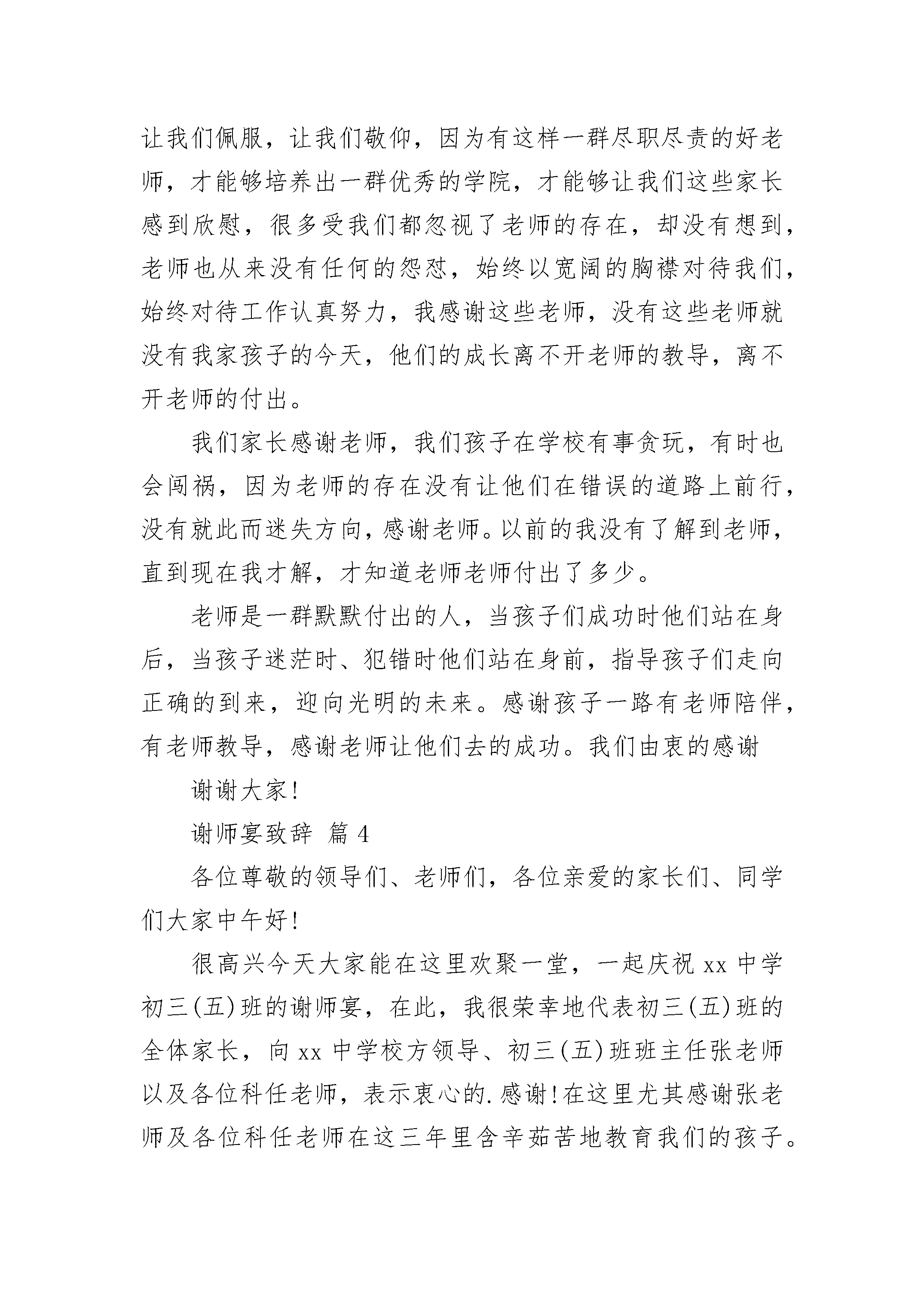 让我们佩服，让我们敬仰，因为有这样一群尽职尽责的好老师，才能够培养出一群优秀的学院，才能够让我们这些家长感到欣慰，很多受我们都忽视了老师的存在，却没有想到，老师也从来没有任何的怨怼，始终以宽阔的胸襟对待我们，始终对待工作认真努力，我感谢这些老师，没有这些老师就没有我家孩子的今天，他们的成长离不开老师的教导，离不开老师的付出。

我们家长感谢老师，我们孩子在学校有事贪玩，有时也会闯祸，因为老师的存在没有让他们在错误的道路上前行，没有就此而迷失方向，感谢老师。以前的我没有了解到老师，直到现在我才解，才知道老师老师付出了多少。

老师是一群默默付出的人，当孩子们成功时他们站在身后，当孩子迷茫时、犯错时他们站在身前，指导孩子们走向正确的到来，迎向光明的未来。感谢孩子一路有老师陪伴，有老师教导，感谢老师让他们去的成功。我们由衷的感谢

谢谢大家！

谢师宴致辞 篇4

各位尊敬的领导们、老师们，各位亲爱的家长们、同学们大家中午好！

很高兴今天大家能在这里欢聚一堂，一起庆祝xx中学初三(五)班的谢师宴，在此，我很荣幸地代表初三(五)班的全体家长，向xx中学校方领导、初三(五)班班主任张老师以及各位科任老师，表示衷心的.感谢！在这里尤其感谢张老师及各位科任老师在这三年里含辛茹苦地教育我们的孩子。